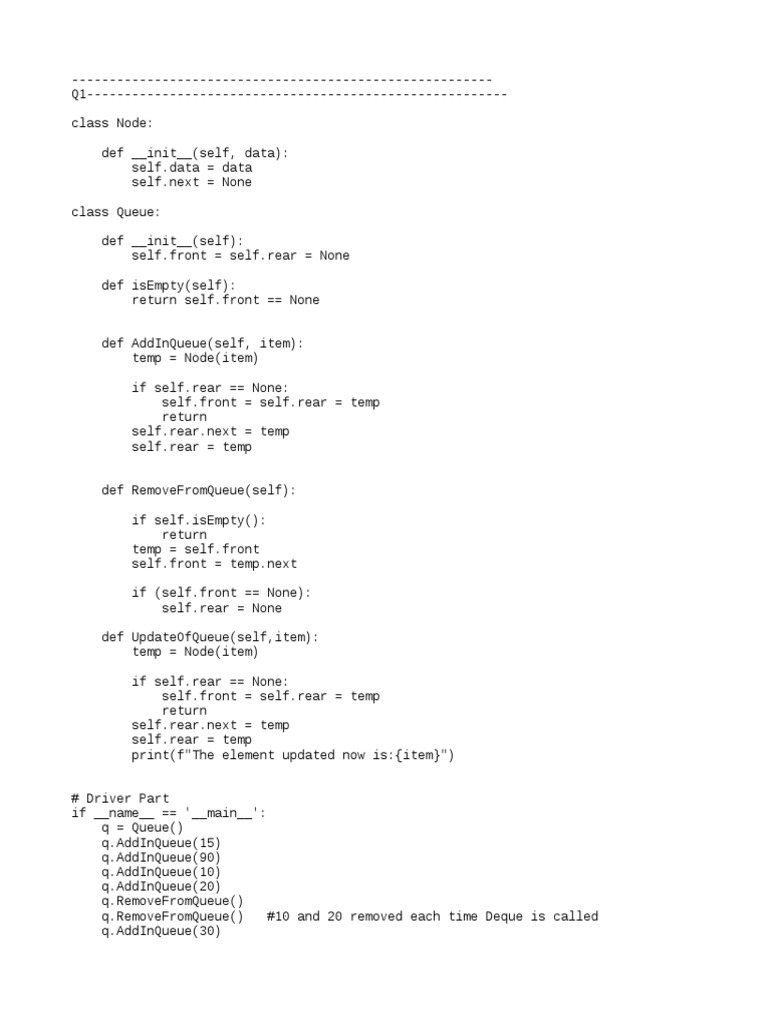 -------------------------------------------------------
Q1-------------------------------------------------------

class Node:

    def __init__(self, data):
        self.data = data
        self.next = None

class Queue:

    def __init__(self):
        self.front = self.rear = None

    def isEmpty(self):
        return self.front == None


    def AddInQueue(self, item):
        temp = Node(item)

        if self.rear == None:
            self.front = self.rear = temp
            return
        self.rear.next = temp
        self.rear = temp


    def RemoveFromQueue(self):

        if self.isEmpty():
            return
        temp = self.front
        self.front = temp.next

        if (self.front == None):
            self.rear = None

    def UpdateOfQueue(self,item):
        temp = Node(item)

        if self.rear == None:
            self.front = self.rear = temp
            return
        self.rear.next = temp
        self.rear = temp
        print(f"The element updated now is:{item}")


# Driver Part
if __name__ == '__main__':
    q = Queue()
    q.AddInQueue(15)
    q.AddInQueue(90)
    q.AddInQueue(10)
    q.AddInQueue(20)
    q.RemoveFromQueue()
    q.RemoveFromQueue()   #10 and 20 removed each time Deque is called
    q.AddInQueue(30)